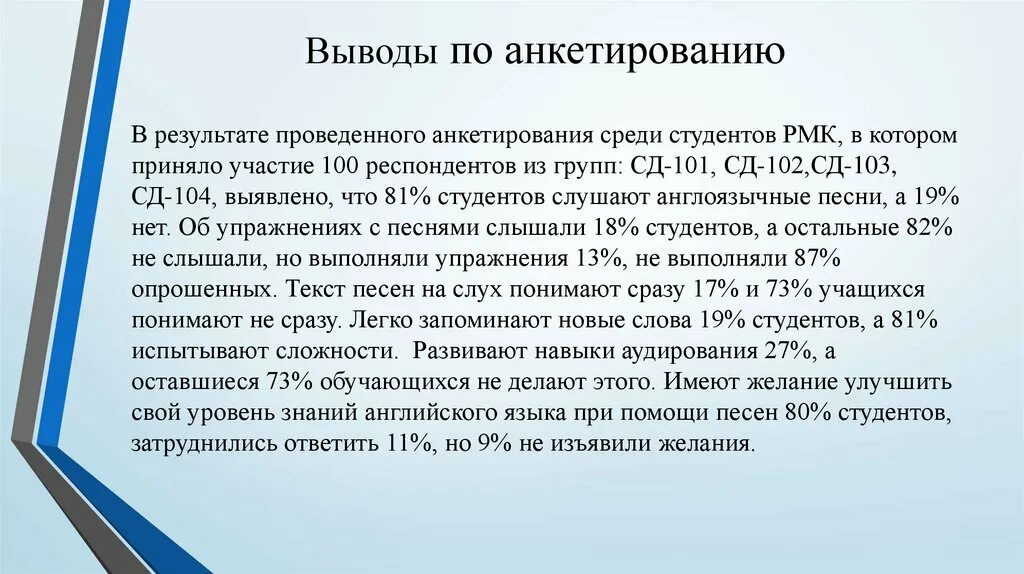 Выводы по анкетированию

В результате проведенного анкетирования среди студентов РМК, в котором приняло участие 100 респондентов из групп: СД-101, СД-102,СД-103, СД-104, выявлено, что 81% студентов слушают англоязычные песни, а 19% нет. Об упражнениях с песнями слышали 18% студентов, а остальные 82% не слышали, но выполняли упражнения 13%, не выполняли 87% опрошенных. Текст песен на слух понимают сразу 17% и 73% учащихся понимают не сразу. Легко запоминают новые слова 19% студентов, а 81% испытывают сложности. Развивают навыки аудирования 27%, а оставшиеся 73% обучающихся не делают этого. Имеют желание улучшить свой уровень знаний английского языка при помощи песен 80% студентов, затруднились ответить 11%, но 9% не изъявили желания.